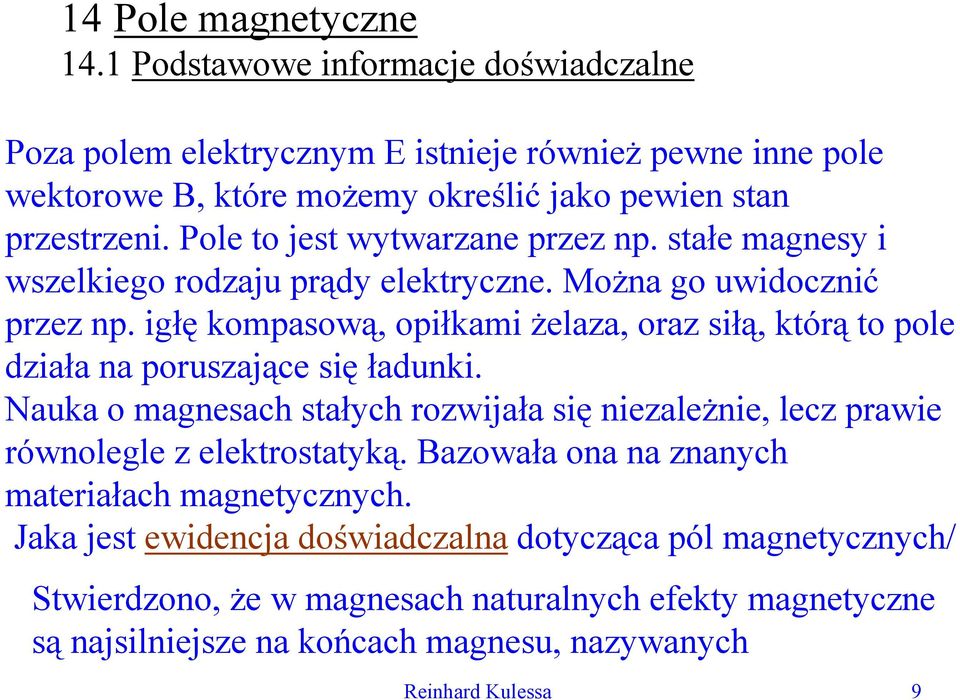 14 Pole magnetyczne
14.1 Podstawowe informacje doświadczalne

Poza polem elektrycznym E istnieje również pewne inne pole wektorowe B, które możemy określić jako pewien stan przestrzeni. Pole to jest wytwarzane przez np. stałe magnesy i wszelkiego rodzaju prądy elektryczne. Można go uwidocznić przez np. igłę kompasową, opiłkami żelaza, oraz siłą, którą to pole działa na poruszające się ładunki.
Nauka o magnesach stałych rozwijała się niezależnie, lecz prawie równolegle z elektrostatyką. Bazowała ona na znanych materiałach magnetycznych.
Jaka jest ewidencja doświadczalna dotycząca pól magnetycznych/

Stwierdzono, że w magnesach naturalnych efekty magnetyczne są najsilniejsze na końcach magnesu, nazywanych

Reinhard Kulessa 9